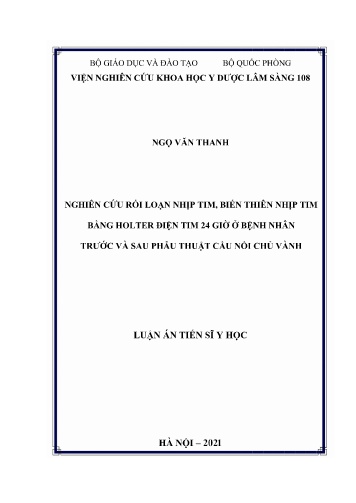 BỘ GIÁO DỤC VÀ ĐÀO TẠO BỘ QUỐC PHÒNG
VIỆN NGHIÊN CỨU KHOA HỌC Y DƯỢC LÂM SÀNG 108

NGỌ VĂN THANH

NGHIÊN CỨU RỐI LOẠN NHỊP TIM, BIẾN THIÊN NHỊP TIM BẰNG HOLTER ĐIỆN TIM 24 GIỜ Ở BỆNH NHÂN TRƯỚC VÀ SAU PHẪU THUẬT CẦU NỐI CHỦ VÀNH

LUẬN ÁN TIẾN SĨ Y HỌC

HÀ NỘI – 2021